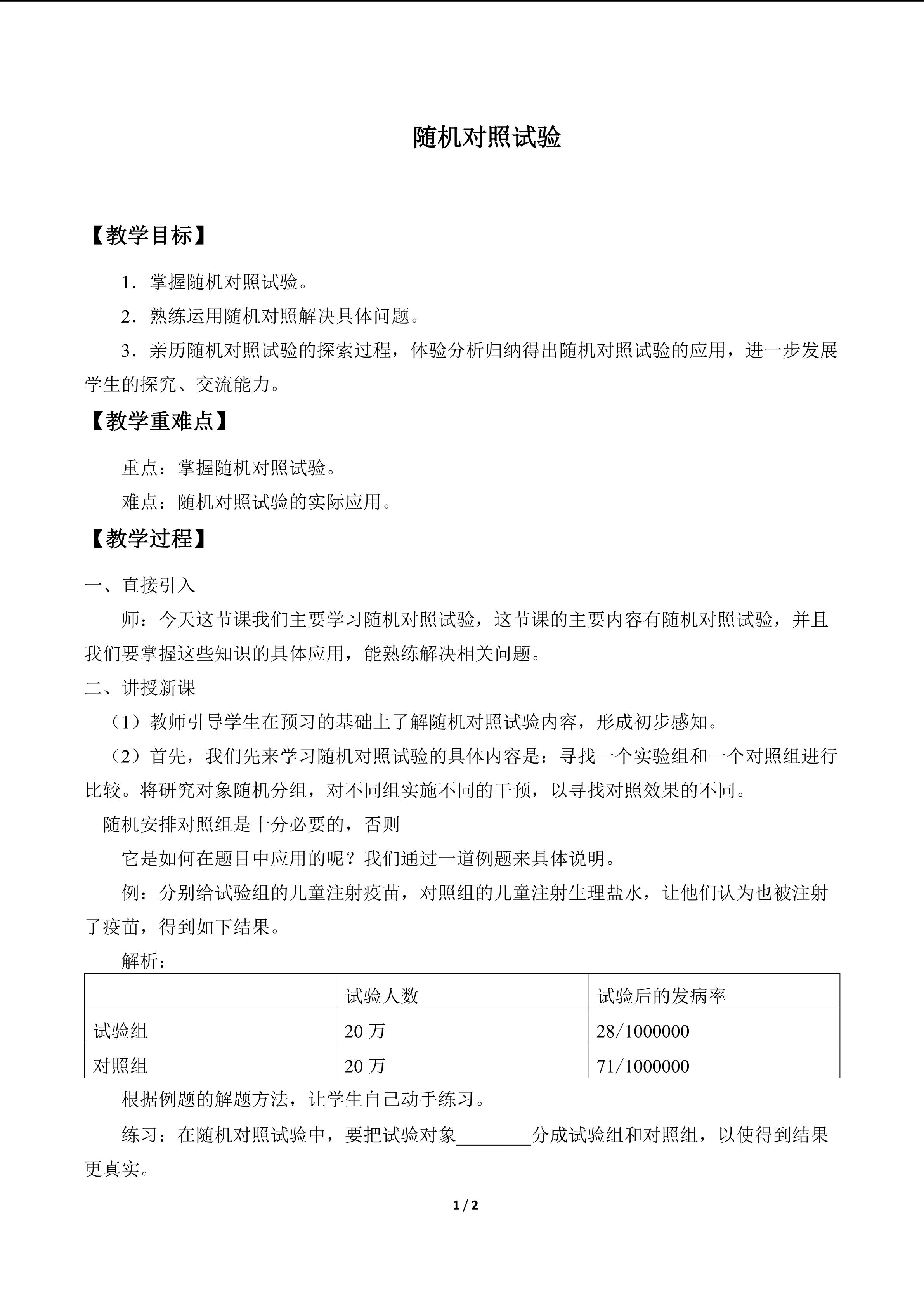 随机对照试验

【教学目标】

1．掌握随机对照试验。

2．熟练运用随机对照解决具体问题。

3．亲历随机对照试验的探索过程，体验分析归纳得出随机对照试验的应用，进一步发展学生的探究、交流能力。

【教学重难点】

重点：掌握随机对照试验。

难点：随机对照试验的实际应用。

【教学过程】

一、直接引入

师：今天这节课我们主要学习随机对照试验，这节课的主要内容有随机对照试验，并且我们要掌握这些知识的具体应用，能熟练解决相关问题。

二、讲授新课

（1）教师引导学生在预习的基础上了解随机对照试验内容，形成初步感知。

（2）首先，我们先来学习随机对照试验的具体内容是：寻找一个实验组和一个对照组进行比较。将研究对象随机分组，对不同组实施不同的干预，以寻找对照效果的不同。

随机安排对照组是十分必要的，否则

它是如何在题目中应用的呢？我们通过一道例题来具体说明。

例：分别给试验组的儿童注射疫苗，对照组的儿童注射生理盐水，让他们认为也被注射了疫苗，得到如下结果。

解析：

| | 试验人数 | 试验后的发病率 |
|---|---|---|
| 试验组 | 20 万 | 28/1000000 |
| 对照组 | 20 万 | 71/1000000 |

根据例题的解题方法，让学生自己动手练习。

练习：在随机对照试验中，要把试验对象________分成试验组和对照组，以使得到结果更真实。

1 / 2